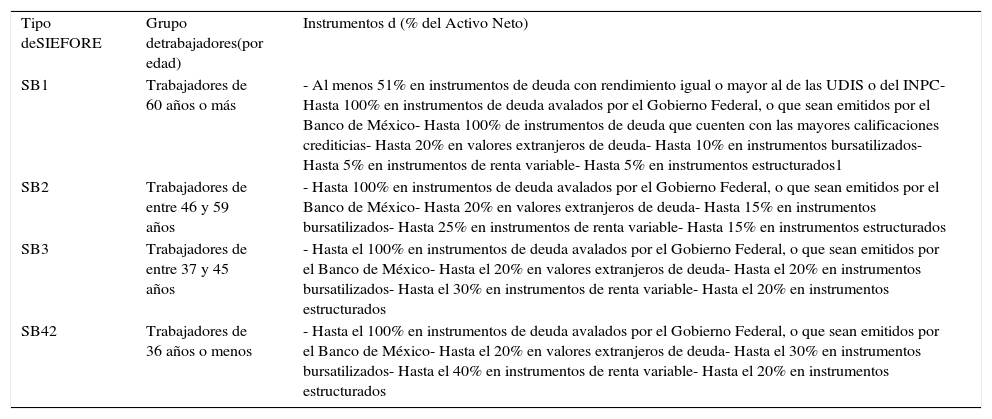 | Tipo deSIEFORE | Grupo detrabajadores(por edad) | Instrumentos d (% del Activo Neto) |
|---|---|---|
| SB1 | Trabajadores de 60 años o más | - Al menos 51% en instrumentos de deuda con rendimiento igual o mayor al de las UDIS o del INPC- Hasta 100% en instrumentos de deuda avalados por el Gobierno Federal, o que sean emitidos por el Banco de México- Hasta 100% de instrumentos de deuda que cuenten con las mayores calificaciones crediticias- Hasta 20% en valores extranjeros de deuda- Hasta 10% en instrumentos bursatilizados- Hasta 5% en instrumentos de renta variable- Hasta 5% en instrumentos estructurados1 |
| SB2 | Trabajadores de entre 46 y 59 años | - Hasta 100% en instrumentos de deuda avalados por el Gobierno Federal, o que sean emitidos por el Banco de México- Hasta 20% en valores extranjeros de deuda- Hasta 15% en instrumentos bursatilizados- Hasta 25% en instrumentos de renta variable- Hasta 15% en instrumentos estructurados |
| SB3 | Trabajadores de entre 37 y 45 años | - Hasta el 100% en instrumentos de deuda avalados por el Gobierno Federal, o que sean emitidos por el Banco de México- Hasta el 20% en valores extranjeros de deuda- Hasta el 20% en instrumentos bursatilizados- Hasta el 30% en instrumentos de renta variable- Hasta el 20% en instrumentos estructurados |
| SB42 | Trabajadores de 36 años o menos | - Hasta el 100% en instrumentos de deuda avalados por el Gobierno Federal, o que sean emitidos por el Banco de México- Hasta el 20% en valores extranjeros de deuda- Hasta el 30% en instrumentos bursatilizados- Hasta el 40% en instrumentos de renta variable- Hasta el 20% en instrumentos estructurados |